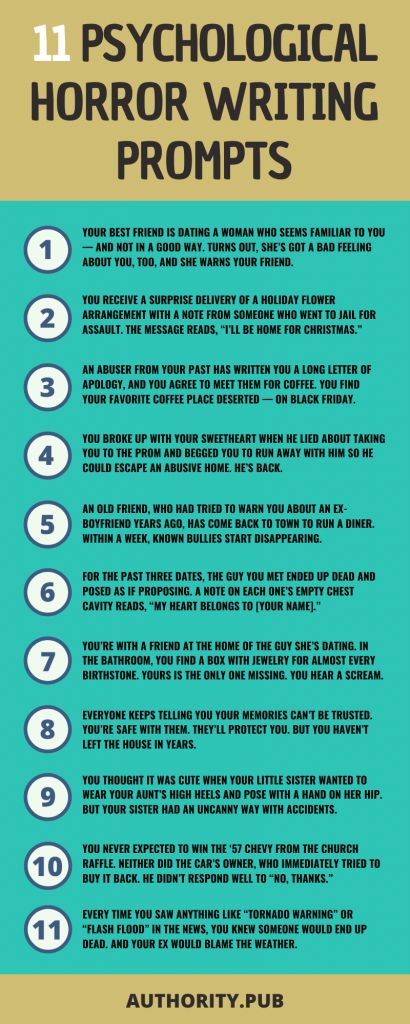 11 PSYCHOLOGICAL HORROR WRITING PROMPTS

1
YOUR BEST FRIEND IS DATING A WOMAN WHO SEEMS FAMILIAR TO YOU — AND NOT IN A GOOD WAY. TURNS OUT, SHE'S GOT A BAD FEELING ABOUT YOU, TOO, AND SHE WARNS YOUR FRIEND.

2
YOU RECEIVE A SURPRISE DELIVERY OF A HOLIDAY FLOWER ARRANGEMENT WITH A NOTE FROM SOMEONE WHO WENT TO JAIL FOR ASSAULT. THE MESSAGE READS, "I'LL BE HOME FOR CHRISTMAS."

3
AN ABUSER FROM YOUR PAST HAS WRITTEN YOU A LONG LETTER OF APOLOGY, AND YOU AGREE TO MEET THEM FOR COFFEE. YOU FIND YOUR FAVORITE COFFEE PLACE DESERTED — ON BLACK FRIDAY.

4
YOU BROKE UP WITH YOUR SWEETHEART WHEN HE LIED ABOUT TAKING YOU TO THE PROM AND BEGGED YOU TO RUN AWAY WITH HIM SO HE COULD ESCAPE AN ABUSIVE HOME. HE'S BACK.

5
AN OLD FRIEND, WHO HAD TRIED TO WARN YOU ABOUT AN EX-BOYFRIEND YEARS AGO, HAS COME BACK TO TOWN TO RUN A DINER. WITHIN A WEEK, KNOWN BULLIES START DISAPPEARING.

6
FOR THE PAST THREE DATES, THE GUY YOU MET ENDED UP DEAD AND POSED AS IF PROPOSING. A NOTE ON EACH ONE'S EMPTY CHEST CAVITY READS, "MY HEART BELONGS TO [YOUR NAME]."

7
YOU'RE WITH A FRIEND AT THE HOME OF THE GUY SHE'S DATING. IN THE BATHROOM, YOU FIND A BOX WITH JEWELRY FOR ALMOST EVERY BIRTHSTONE. YOURS IS THE ONLY ONE MISSING. YOU HEAR A SCREAM.

8
EVERYONE KEEPS TELLING YOU YOUR MEMORIES CAN'T BE TRUSTED. YOU'RE SAFE WITH THEM. THEY'LL PROTECT YOU. BUT YOU HAVEN'T LEFT THE HOUSE IN YEARS.

9
YOU THOUGHT IT WAS CUTE WHEN YOUR LITTLE SISTER WANTED TO WEAR YOUR AUNT'S HIGH HEELS AND POSE WITH A HAND ON HER HIP. BUT YOUR SISTER HAD AN UNCANNY WAY WITH ACCIDENTS.

10
YOU NEVER EXPECTED TO WIN THE '57 CHEVY FROM THE CHURCH RAFFLE. NEITHER DID THE CAR'S OWNER, WHO IMMEDIATELY TRIED TO BUY IT BACK. HE DIDN'T RESPOND WELL TO "NO, THANKS."

11
EVERY TIME YOU SAW ANYTHING LIKE "TORNADO WARNING" OR "FLASH FLOOD" IN THE NEWS, YOU KNEW SOMEONE WOULD END UP DEAD. AND YOUR EX WOULD BLAME THE WEATHER.

AUTHORITY.PUB